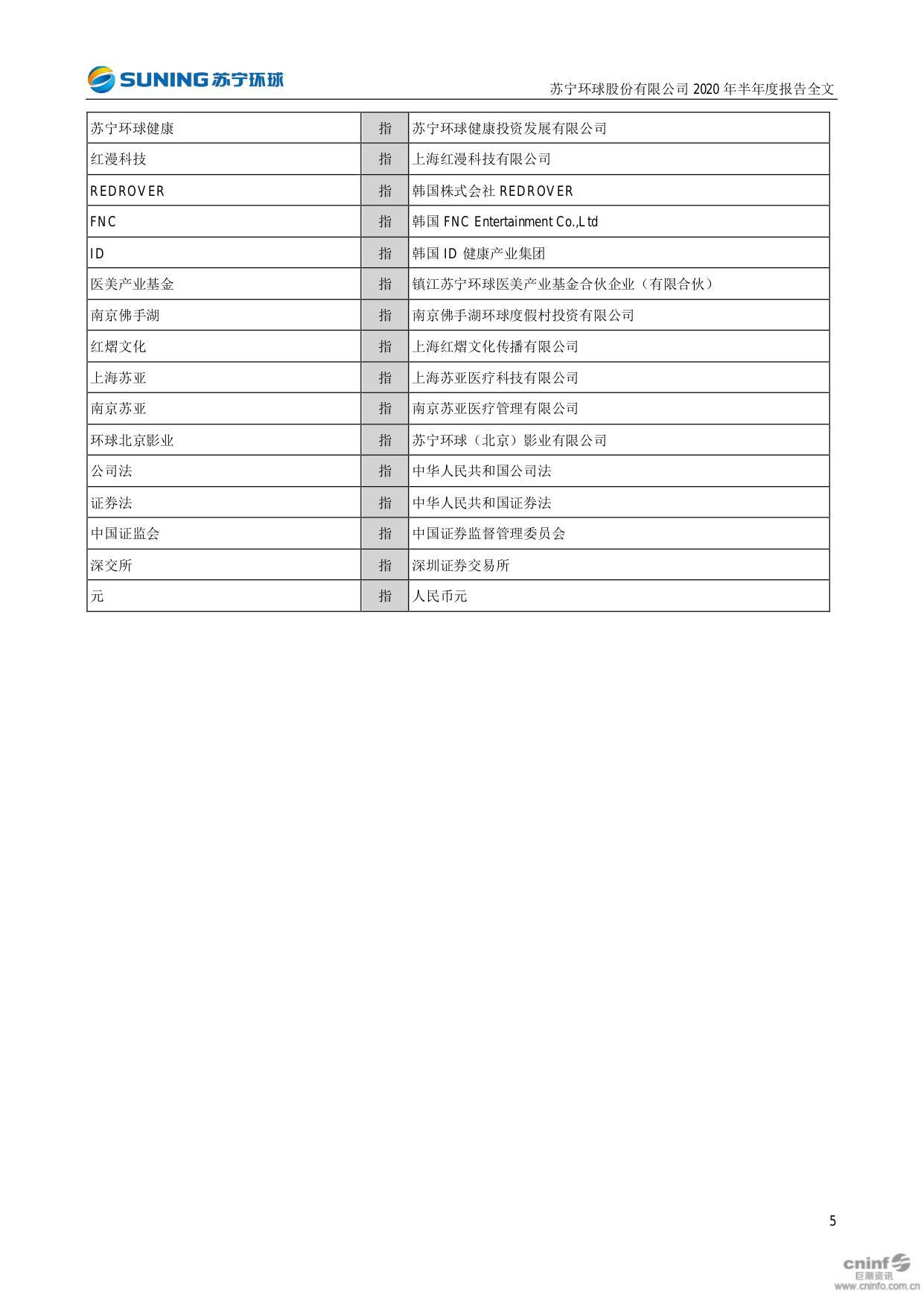 SUNING 苏宁环球

苏宁环球股份有限公司 2020 年半年度报告全文

| 苏宁环球健康 | 指 | 苏宁环球健康投资发展有限公司 |
|---|---|---|
| 红漫科技 | 指 | 上海红漫科技有限公司 |
| REDROVER | 指 | 韩国株式会社 REDROVER |
| FNC | 指 | 韩国 FNC Entertainment Co.,Ltd |
| ID | 指 | 韩国 ID 健康产业集团 |
| 医美产业基金 | 指 | 镇江苏宁环球医美产业基金合伙企业（有限合伙） |
| 南京佛手湖 | 指 | 南京佛手湖环球度假村投资有限公司 |
| 红熠文化 | 指 | 上海红熠文化传播有限公司 |
| 上海苏亚 | 指 | 上海苏亚医疗科技有限公司 |
| 南京苏亚 | 指 | 南京苏亚医疗管理有限公司 |
| 环球北京影业 | 指 | 苏宁环球（北京）影业有限公司 |
| 公司法 | 指 | 中华人民共和国公司法 |
| 证券法 | 指 | 中华人民共和国证券法 |
| 中国证监会 | 指 | 中国证券监督管理委员会 |
| 深交所 | 指 | 深圳证券交易所 |
| 元 | 指 | 人民币元 |

5

cninf 巨潮资讯 www.cninfo.com.cn